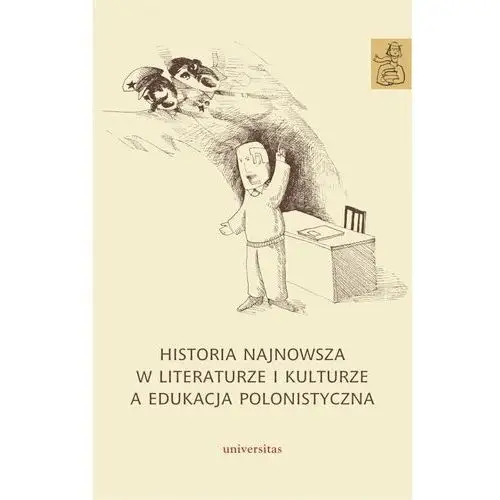 HISTORIA NAJNOWSZA
W LITERATURZE I KULTURZE
A EDUKACJA POLONISTYCZNA

universitas